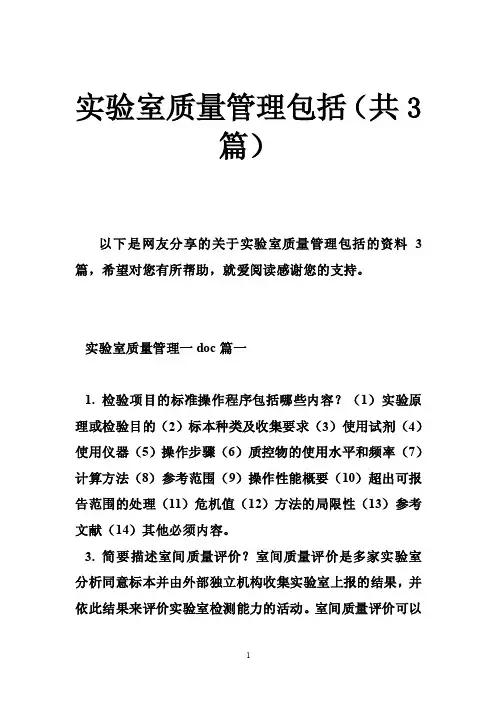 实验室质量管理包括（共3篇）

以下是网友分享的关于实验室质量管理包括的资料 3 篇，希望对您有所帮助，就爱阅读感谢您的支持。

实验室质量管理一 doc 篇一

1. 检验项目的标准操作程序包括哪些内容？（1）实验原理或检验目的（2）标本种类及收集要求（3）使用试剂（4）使用仪器（5）操作步骤（6）质控物的使用水平和频率（7）计算方法（8）参考范围（9）操作性能概要（10）超出可报告范围的处理（11）危机值（12）方法的局限性（13）参考文献（14）其他必须内容。

3. 简要描述室间质量评价？室间质量评价是多家实验室分析同意标本并由外部独立机构收集实验室上报的结果，并依此结果来评价实验室检测能力的活动。室间质量评价可以

1